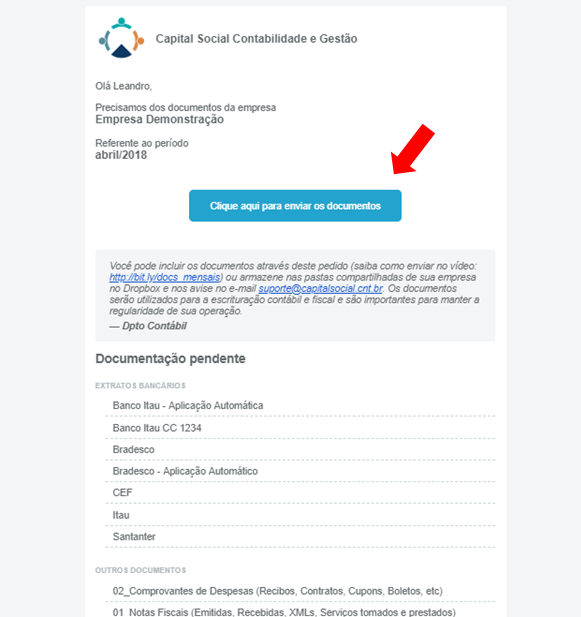 Capital Social Contabilidade e Gestão

Olá Leandro,

Precisamos dos documentos da empresa
Empresa Demonstração

Referente ao período
abril/2018

Clique aqui para enviar os documentos

Você pode incluir os documentos através deste pedido (saiba como enviar no vídeo: http://bit.ly/docs_mensais) ou armazene nas pastas compartilhadas de sua empresa no Dropbox e nos avise no e-mail suporte@capitalsocial.cnt.br. Os documentos serão utilizados para a escrituração contábil e fiscal e são importantes para manter a regularidade de sua operação.
— Dpto Contábil

Documentação pendente

EXTRATOS BANCÁRIOS

Banco Itau - Aplicação Automática

Banco Itau CC 1234

Bradesco

Bradesco - Aplicação Automático

CEF

Itau

Santanter

OUTROS DOCUMENTOS

02_Comprovantes de Despesas (Recibos, Contratos, Cupons, Boletos, etc)

01_Notas Fiscais (Emitidas, Recebidas, XMLs, Serviços tomados e prestados)